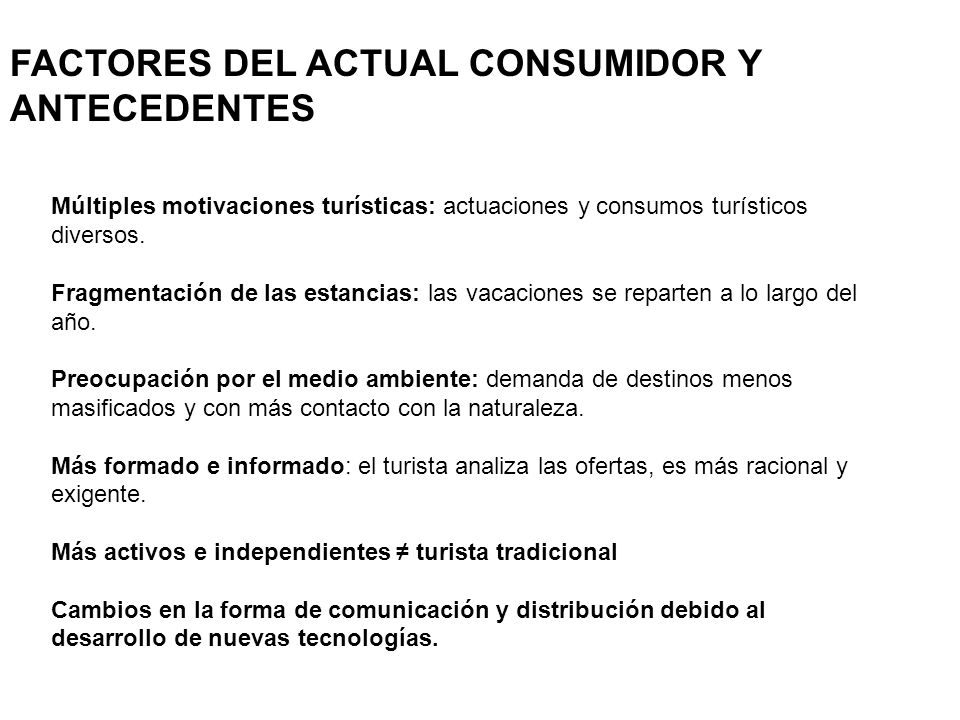 FACTORES DEL ACTUAL CONSUMIDOR Y ANTECEDENTES

Múltiples motivaciones turísticas: actuaciones y consumos turísticos diversos.

Fragmentación de las estancias: las vacaciones se reparten a lo largo del año.

Preocupación por el medio ambiente: demanda de destinos menos masificados y con más contacto con la naturaleza.

Más formado e informado: el turista analiza las ofertas, es más racional y exigente.

Más activos e independientes ≠ turista tradicional

Cambios en la forma de comunicación y distribución debido al desarrollo de nuevas tecnologías.